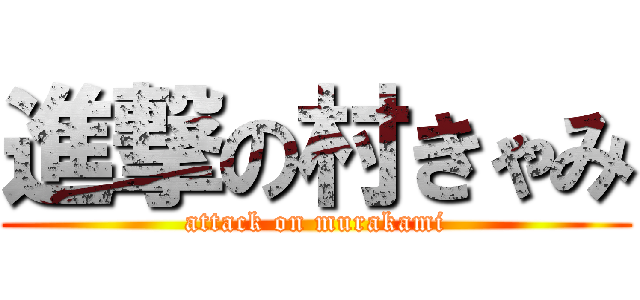 進撃の村きゃみ
attack on murakami